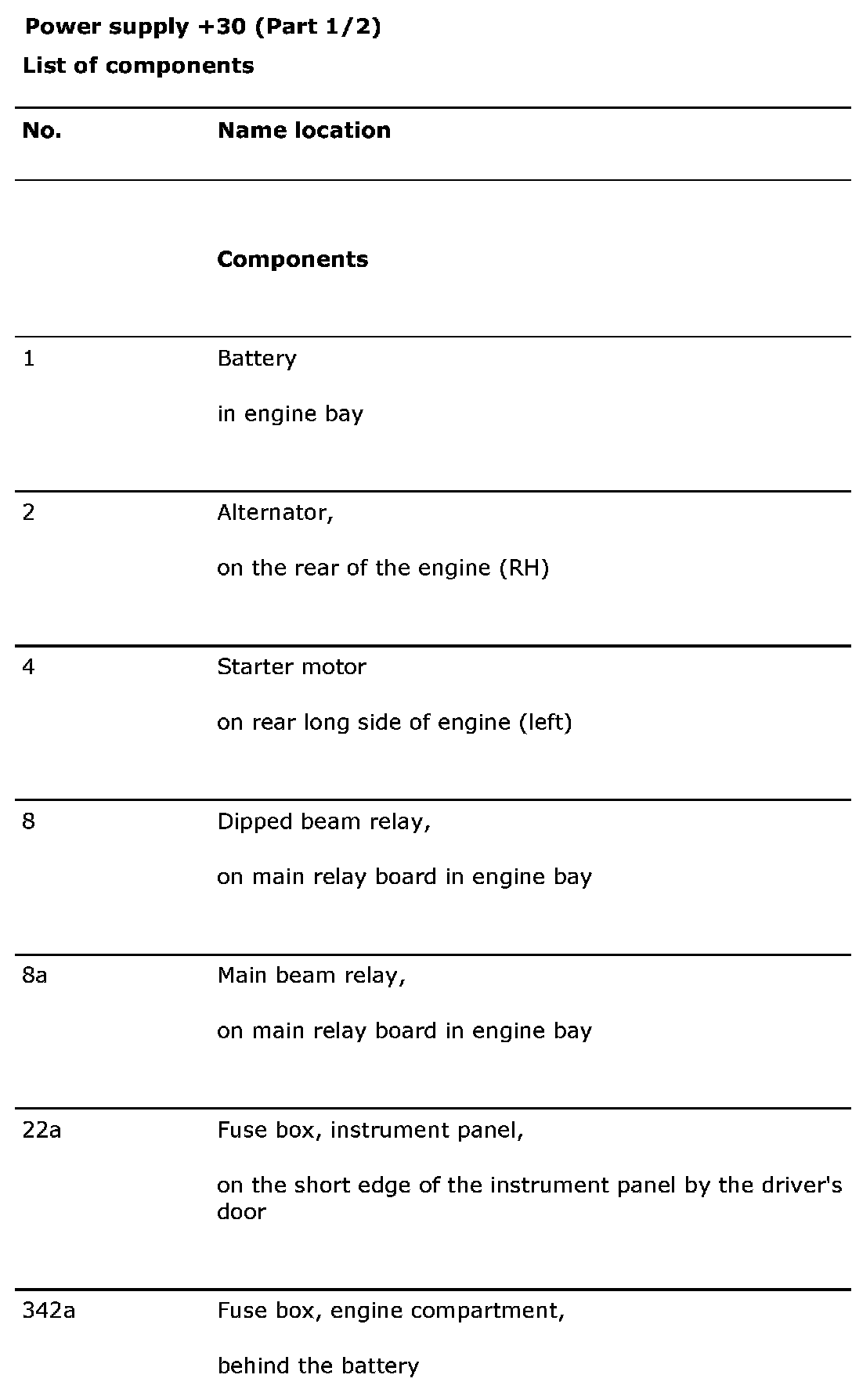 Power supply +30 (Part 1/2)

List of components

| No. | Name location |
|---|---|
| | **Components** |
| 1 | Battery<br><br>in engine bay |
| 2 | Alternator,<br><br>on the rear of the engine (RH) |
| 4 | Starter motor<br><br>on rear long side of engine (left) |
| 8 | Dipped beam relay,<br><br>on main relay board in engine bay |
| 8a | Main beam relay,<br><br>on main relay board in engine bay |
| 22a | Fuse box, instrument panel,<br><br>on the short edge of the instrument panel by the driver's door |
| 342a | Fuse box, engine compartment,<br><br>behind the battery |